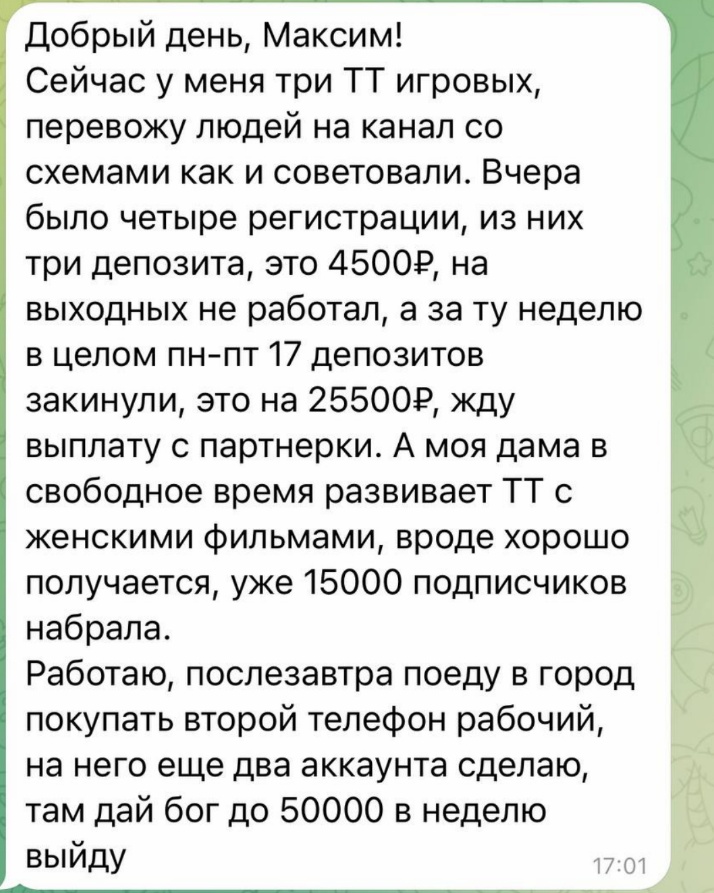 Добрый день, Максим!
Сейчас у меня три ТТ игровых, перевожу людей на канал со схемами как и советовали. Вчера было четыре регистрации, из них три депозита, это 4500₽, на выходных не работал, а за ту неделю в целом пн-пт 17 депозитов закинули, это на 25500₽, жду выплату с партнерки. А моя дама в свободное время развивает ТТ с женскими фильмами, вроде хорошо получается, уже 15000 подписчиков набрала.
Работаю, послезавтра поеду в город покупать второй телефон рабочий, на него еще два аккаунта сделаю, там дай бог до 50000 в неделю выйду
17:01